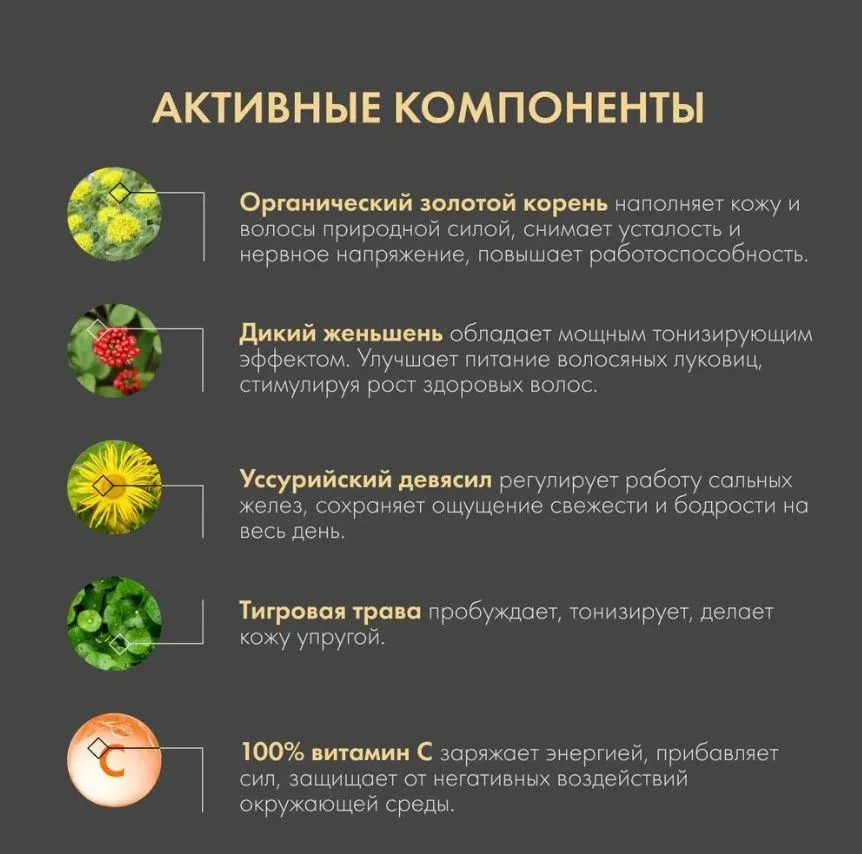 АКТИВНЫЕ КОМПОНЕНТЫ

Органический золотой корень наполняет кожу и волосы природной силой, снимает усталость и нервное напряжение, повышает работоспособность.

Дикий женьшень обладает мощным тонизирующим эффектом. Улучшает питание волосяных луковиц, стимулируя рост здоровых волос.

Уссурийский девясил регулирует работу сальных желез, сохраняет ощущение свежести и бодрости на весь день.

Тигровая трава пробуждает, тонизирует, делает кожу упругой.

C

100% витамин С заряжает энергией, прибавляет сил, защищает от негативных воздействий окружающей среды.